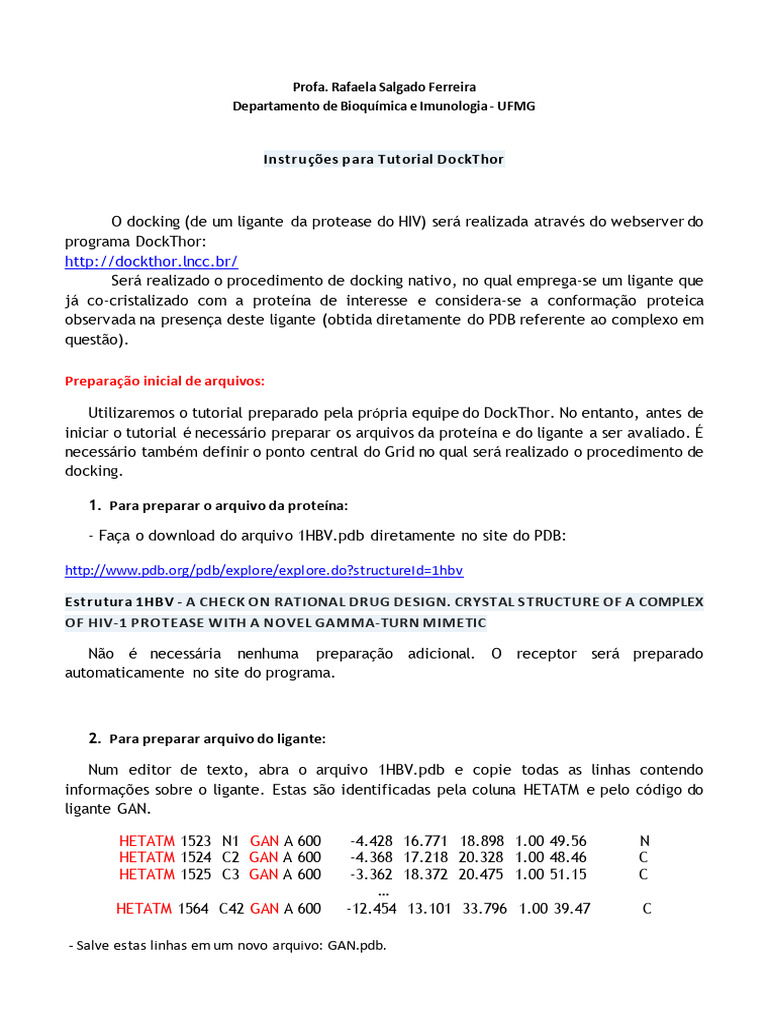 Profa. Rafaela Salgado Ferreira
Departamento de Bioquímica e Imunologia - UFMG

Instruções para Tutorial DockThor

O docking (de um ligante da protease do HIV) será realizada através do webserver do programa DockThor:
http://dockthor.lncc.br/
Será realizado o procedimento de docking nativo, no qual emprega-se um ligante que já co-cristalizado com a proteína de interesse e considera-se a conformação proteica observada na presença deste ligante (obtida diretamente do PDB referente ao complexo em questão).

Preparação inicial de arquivos:

Utilizaremos o tutorial preparado pela própria equipe do DockThor. No entanto, antes de iniciar o tutorial é necessário preparar os arquivos da proteína e do ligante a ser avaliado. É necessário também definir o ponto central do Grid no qual será realizado o procedimento de docking.

1. Para preparar o arquivo da proteína:

- Faça o download do arquivo 1HBV.pdb diretamente no site do PDB:

http://www.pdb.org/pdb/explore/explore.do?structureId=1hbv

Estrutura 1HBV - A CHECK ON RATIONAL DRUG DESIGN. CRYSTAL STRUCTURE OF A COMPLEX OF HIV-1 PROTEASE WITH A NOVEL GAMMA-TURN MIMETIC

Não é necessária nenhuma preparação adicional. O receptor será preparado automaticamente no site do programa.

2. Para preparar arquivo do ligante:

Num editor de texto, abra o arquivo 1HBV.pdb e copie todas as linhas contendo informações sobre o ligante. Estas são identificadas pela coluna HETATM e pelo código do ligante GAN.

HETATM 1523 N1 GAN A 600 -4.428 16.771 18.898 1.00 49.56 N
HETATM 1524 C2 GAN A 600 -4.368 17.218 20.328 1.00 48.46 C
HETATM 1525 C3 GAN A 600 -3.362 18.372 20.475 1.00 51.15 C
...
HETATM 1564 C42 GAN A 600 -12.454 13.101 33.796 1.00 39.47 C

- Salve estas linhas em um novo arquivo: GAN.pdb.